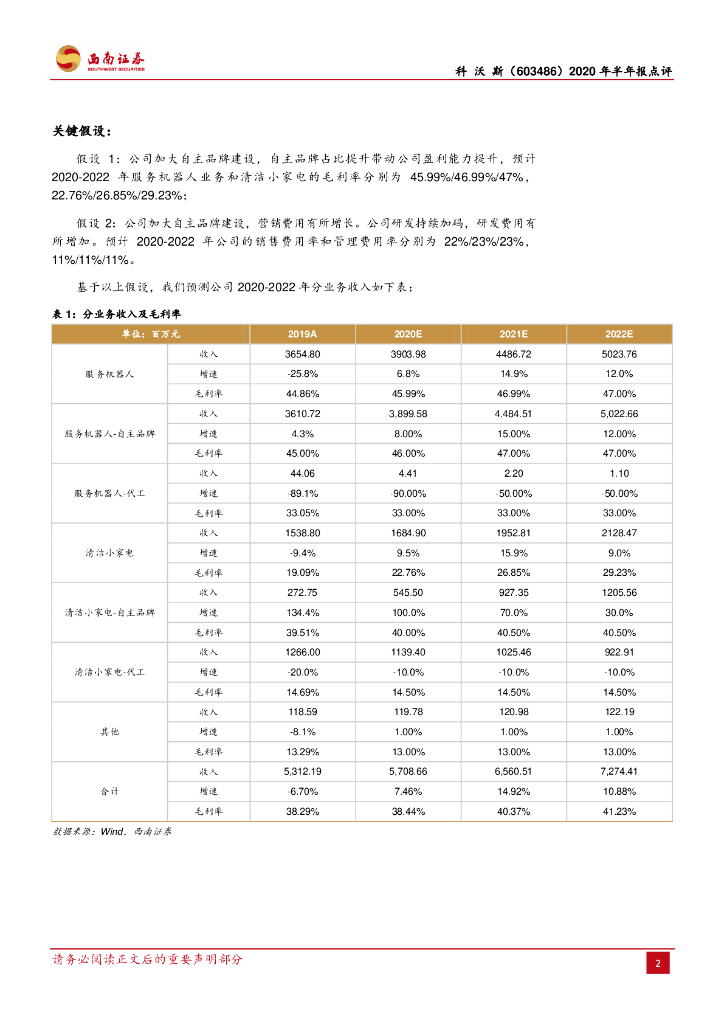 西南证券
SOUTHWEST SECURITIES

科 沃 斯（603486）2020 年半年报点评

关键假设：

假设 1：公司加大自主品牌建设，自主品牌占比提升带动公司盈利能力提升，预计 2020-2022 年服务机器人业务和清洁小家电的毛利率分别为 45.99%/46.99%/47%，22.76%/26.85%/29.23%；

假设 2：公司加大自主品牌建设，营销费用有所增长。公司研发持续加码，研发费用有所增加。预计 2020-2022 年公司的销售费用率和管理费用率分别为 22%/23%/23%，11%/11%/11%。

基于以上假设，我们预测公司 2020-2022 年分业务收入如下表：

表 1：分业务收入及毛利率

| 单位：百万元 | | 2019A | 2020E | 2021E | 2022E |
|---|---|---|---|---|---|
| 服务机器人 | 收入 | 3654.80 | 3903.98 | 4486.72 | 5023.76 |
| | 增速 | -25.8% | 6.8% | 14.9% | 12.0% |
| | 毛利率 | 44.86% | 45.99% | 46.99% | 47.00% |
| 服务机器人-自主品牌 | 收入 | 3610.72 | 3,899.58 | 4,484.51 | 5,022.66 |
| | 增速 | 4.3% | 8.00% | 15.00% | 12.00% |
| | 毛利率 | 45.00% | 46.00% | 47.00% | 47.00% |
| 服务机器人-代工 | 收入 | 44.06 | 4.41 | 2.20 | 1.10 |
| | 增速 | -89.1% | -90.00% | -50.00% | -50.00% |
| | 毛利率 | 33.05% | 33.00% | 33.00% | 33.00% |
| 清洁小家电 | 收入 | 1538.80 | 1684.90 | 1952.81 | 2128.47 |
| | 增速 | -9.4% | 9.5% | 15.9% | 9.0% |
| | 毛利率 | 19.09% | 22.76% | 26.85% | 29.23% |
| 清洁小家电-自主品牌 | 收入 | 272.75 | 545.50 | 927.35 | 1205.56 |
| | 增速 | 134.4% | 100.0% | 70.0% | 30.0% |
| | 毛利率 | 39.51% | 40.00% | 40.50% | 40.50% |
| 清洁小家电-代工 | 收入 | 1266.00 | 1139.40 | 1025.46 | 922.91 |
| | 增速 | -20.0% | -10.0% | -10.0% | -10.0% |
| | 毛利率 | 14.69% | 14.50% | 14.50% | 14.50% |
| 其他 | 收入 | 118.59 | 119.78 | 120.98 | 122.19 |
| | 增速 | -8.1% | 1.00% | 1.00% | 1.00% |
| | 毛利率 | 13.29% | 13.00% | 13.00% | 13.00% |
| 合计 | 收入 | 5,312.19 | 5,708.66 | 6,560.51 | 7,274.41 |
| | 增速 | -6.70% | 7.46% | 14.92% | 10.88% |
| | 毛利率 | 38.29% | 38.44% | 40.37% | 41.23% |

数据来源：Wind，西南证券

请务必阅读正文后的重要声明部分

2